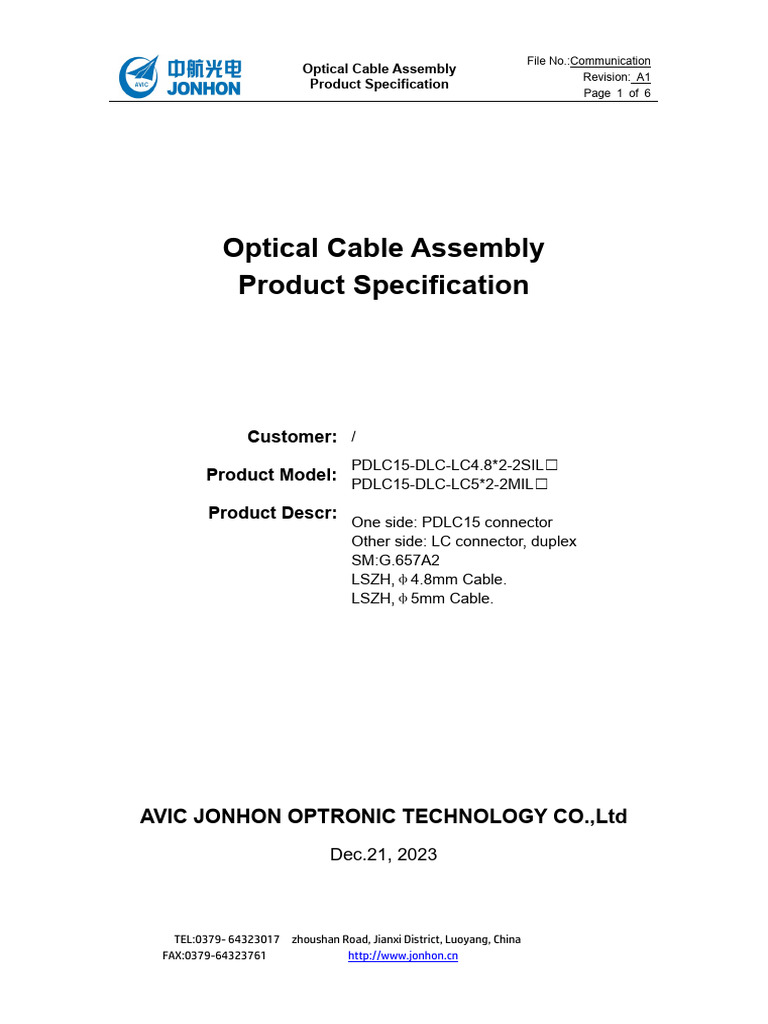 AVIC 中航光电 JONHON

Optical Cable Assembly
Product Specification

File No.:Communication
Revision: A1
Page 1 of 6

Optical Cable Assembly
Product Specification

Customer: /

Product Model: PDLC15-DLC-LC4.8*2-2SIL□
PDLC15-DLC-LC5*2-2MIL□

Product Descr: One side: PDLC15 connector
Other side: LC connector, duplex
SM:G.657A2
LSZH, ϕ4.8mm Cable.
LSZH, ϕ5mm Cable.

AVIC JONHON OPTRONIC TECHNOLOGY CO.,Ltd

Dec.21, 2023

TEL:0379- 64323017 zhoushan Road, Jianxi District, Luoyang, China
FAX:0379-64323761 http://www.jonhon.cn